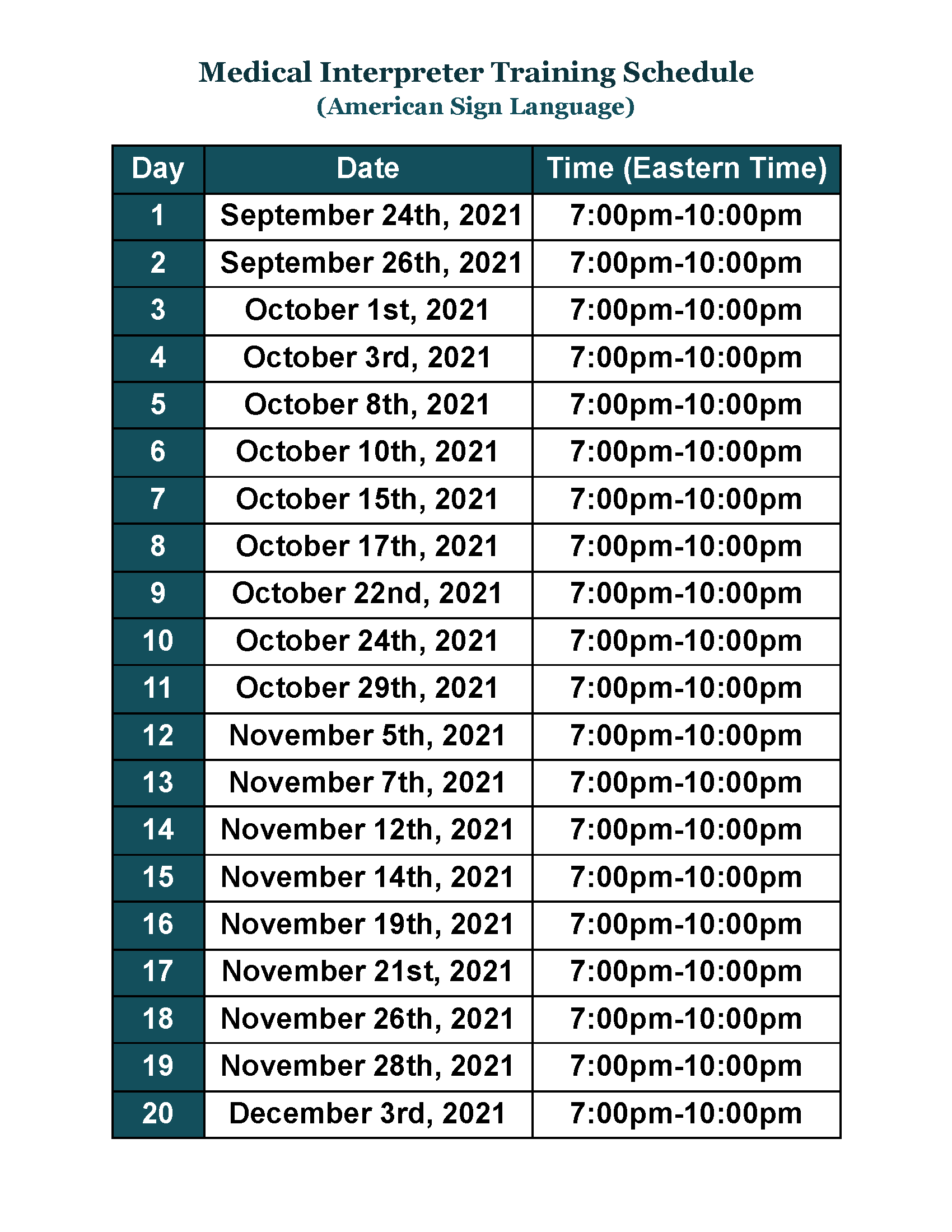 Medical Interpreter Training Schedule
(American Sign Language)

| Day | Date | Time (Eastern Time) |
|---|---|---|
| 1 | September 24th, 2021 | 7:00pm-10:00pm |
| 2 | September 26th, 2021 | 7:00pm-10:00pm |
| 3 | October 1st, 2021 | 7:00pm-10:00pm |
| 4 | October 3rd, 2021 | 7:00pm-10:00pm |
| 5 | October 8th, 2021 | 7:00pm-10:00pm |
| 6 | October 10th, 2021 | 7:00pm-10:00pm |
| 7 | October 15th, 2021 | 7:00pm-10:00pm |
| 8 | October 17th, 2021 | 7:00pm-10:00pm |
| 9 | October 22nd, 2021 | 7:00pm-10:00pm |
| 10 | October 24th, 2021 | 7:00pm-10:00pm |
| 11 | October 29th, 2021 | 7:00pm-10:00pm |
| 12 | November 5th, 2021 | 7:00pm-10:00pm |
| 13 | November 7th, 2021 | 7:00pm-10:00pm |
| 14 | November 12th, 2021 | 7:00pm-10:00pm |
| 15 | November 14th, 2021 | 7:00pm-10:00pm |
| 16 | November 19th, 2021 | 7:00pm-10:00pm |
| 17 | November 21st, 2021 | 7:00pm-10:00pm |
| 18 | November 26th, 2021 | 7:00pm-10:00pm |
| 19 | November 28th, 2021 | 7:00pm-10:00pm |
| 20 | December 3rd, 2021 | 7:00pm-10:00pm |